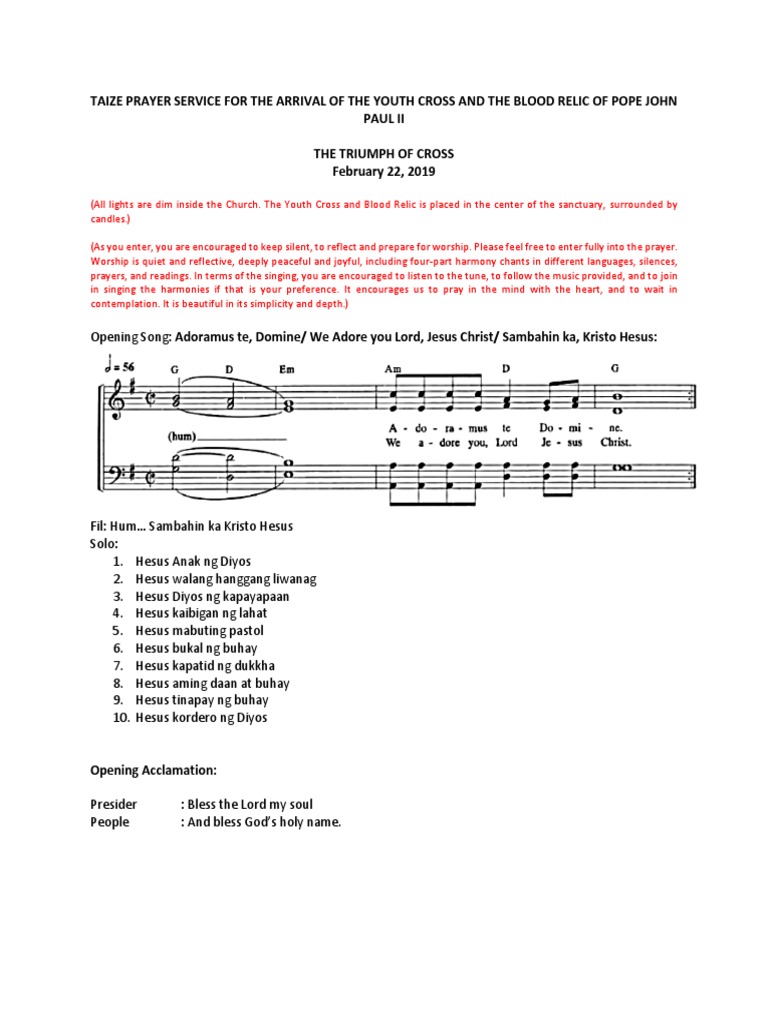 TAIZE PRAYER SERVICE FOR THE ARRIVAL OF THE YOUTH CROSS AND THE BLOOD RELIC OF POPE JOHN PAUL II

THE TRIUMPH OF CROSS
February 22, 2019

(All lights are dim inside the Church. The Youth Cross and Blood Relic is placed in the center of the sanctuary, surrounded by candles.)

(As you enter, you are encouraged to keep silent, to reflect and prepare for worship. Please feel free to enter fully into the prayer. Worship is quiet and reflective, deeply peaceful and joyful, including four-part harmony chants in different languages, silences, prayers, and readings. In terms of the singing, you are encouraged to listen to the tune, to follow the music provided, and to join in singing the harmonies if that is your preference. It encourages us to pray in the mind with the heart, and to wait in contemplation. It is beautiful in its simplicity and depth.)

Opening Song: Adoramus te, Domine/ We Adore you Lord, Jesus Christ/ Sambahin ka, Kristo Hesus:

♩= 56 G D Em Am D G

(hum)

A - do - ra - mus te Do - mi - ne.
We a - dore you, Lord Je - sus Christ.

Fil: Hum… Sambahin ka Kristo Hesus
Solo:
1. Hesus Anak ng Diyos
2. Hesus walang hanggang liwanag
3. Hesus Diyos ng kapayapaan
4. Hesus kaibigan ng lahat
5. Hesus mabuting pastol
6. Hesus bukal ng buhay
7. Hesus kapatid ng dukkha
8. Hesus aming daan at buhay
9. Hesus tinapay ng buhay
10. Hesus kordero ng Diyos

Opening Acclamation:

Presider : Bless the Lord my soul
People : And bless God's holy name.